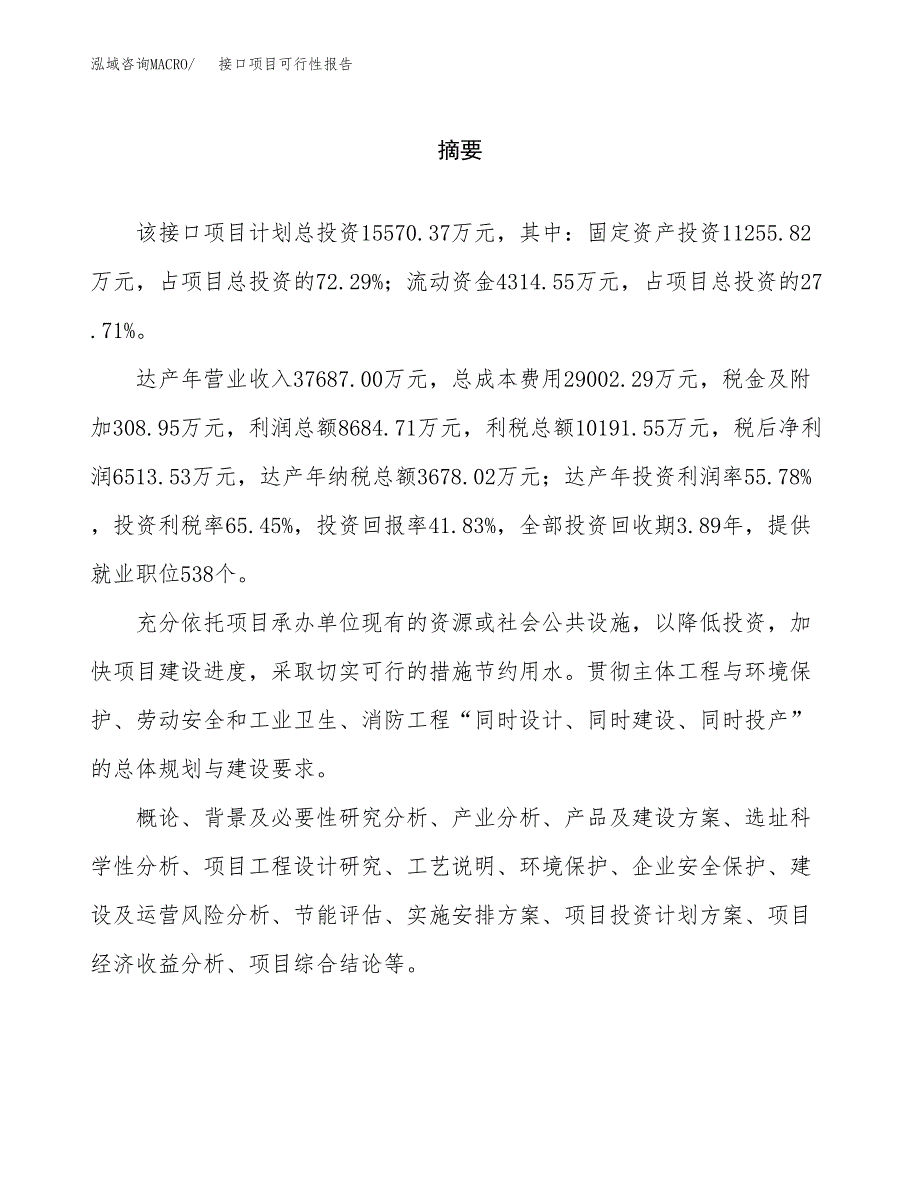 泓域咨询MACRO/ 接口项目可行性报告

摘要

该接口项目计划总投资15570.37万元，其中：固定资产投资11255.82万元，占项目总投资的72.29%；流动资金4314.55万元，占项目总投资的27.71%。

达产年营业收入37687.00万元，总成本费用29002.29万元，税金及附加308.95万元，利润总额8684.71万元，利税总额10191.55万元，税后净利润6513.53万元，达产年纳税总额3678.02万元；达产年投资利润率55.78%，投资利税率65.45%，投资回报率41.83%，全部投资回收期3.89年，提供就业职位538个。

充分依托项目承办单位现有的资源或社会公共设施，以降低投资，加快项目建设进度，采取切实可行的措施节约用水。贯彻主体工程与环境保护、劳动安全和工业卫生、消防工程“同时设计、同时建设、同时投产”的总体规划与建设要求。

概论、背景及必要性研究分析、产业分析、产品及建设方案、选址科学性分析、项目工程设计研究、工艺说明、环境保护、企业安全保护、建设及运营风险分析、节能评估、实施安排方案、项目投资计划方案、项目经济收益分析、项目综合结论等。